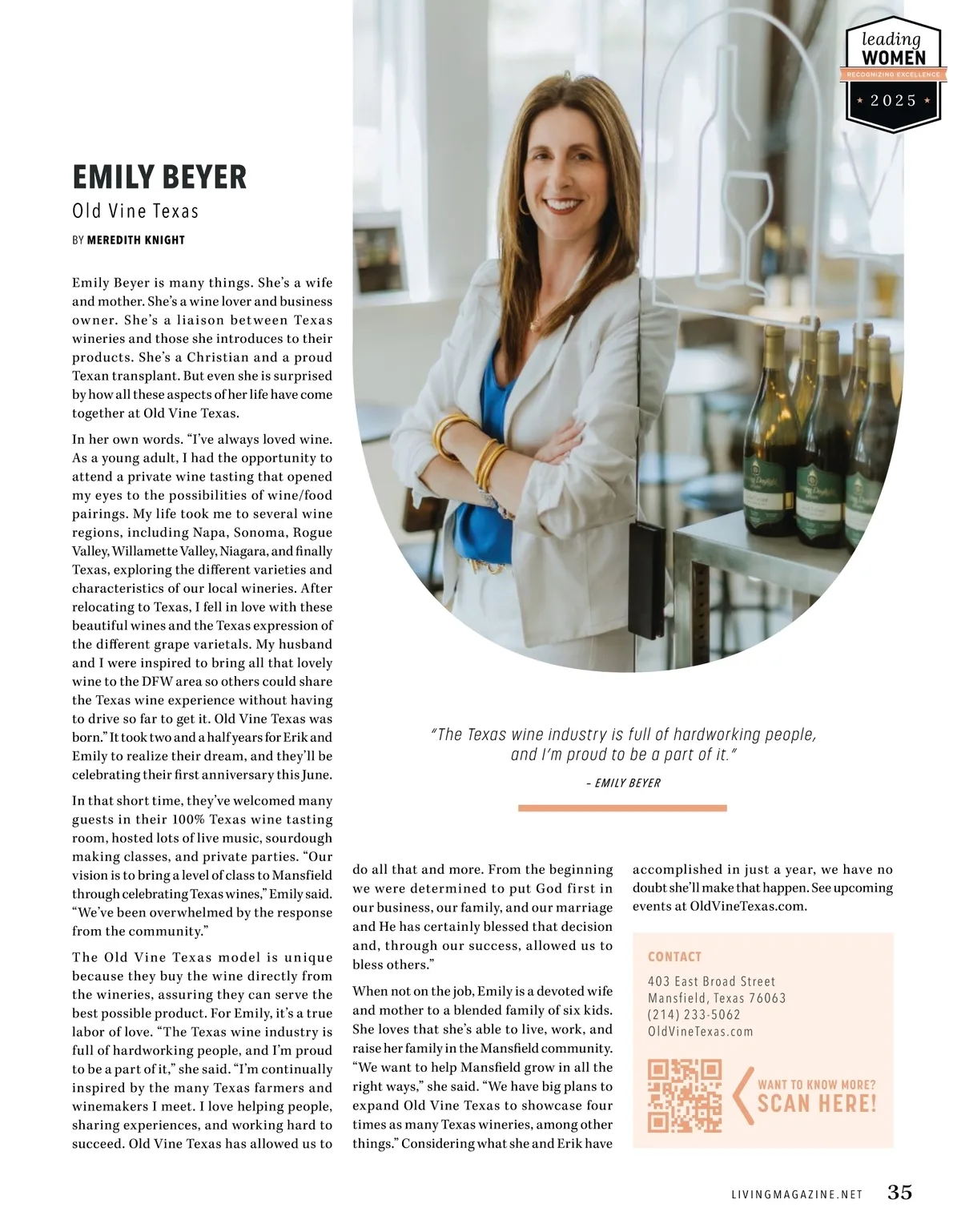 leading
WOMEN
RECOGNIZING EXCELLENCE
2025

EMILY BEYER
Old Vine Texas
BY MEREDITH KNIGHT

Emily Beyer is many things. She's a wife and mother. She's a wine lover and business owner. She's a liaison between Texas wineries and those she introduces to their products. She's a Christian and a proud Texan transplant. But even she is surprised by how all these aspects of her life have come together at Old Vine Texas.

In her own words. "I've always loved wine. As a young adult, I had the opportunity to attend a private wine tasting that opened my eyes to the possibilities of wine/food pairings. My life took me to several wine regions, including Napa, Sonoma, Rogue Valley, Willamette Valley, Niagara, and finally Texas, exploring the different varieties and characteristics of our local wineries. After relocating to Texas, I fell in love with these beautiful wines and the Texas expression of the different grape varietals. My husband and I were inspired to bring all that lovely wine to the DFW area so others could share the Texas wine experience without having to drive so far to get it. Old Vine Texas was born." It took two and a half years for Erik and Emily to realize their dream, and they'll be celebrating their first anniversary this June.

In that short time, they've welcomed many guests in their 100% Texas wine tasting room, hosted lots of live music, sourdough making classes, and private parties. "Our vision is to bring a level of class to Mansfield through celebrating Texas wines," Emily said. "We've been overwhelmed by the response from the community."

The Old Vine Texas model is unique because they buy the wine directly from the wineries, assuring they can serve the best possible product. For Emily, it's a true labor of love. "The Texas wine industry is full of hardworking people, and I'm proud to be a part of it," she said. "I'm continually inspired by the many Texas farmers and winemakers I meet. I love helping people, sharing experiences, and working hard to succeed. Old Vine Texas has allowed us to do all that and more. From the beginning we were determined to put God first in our business, our family, and our marriage and He has certainly blessed that decision and, through our success, allowed us to bless others."

When not on the job, Emily is a devoted wife and mother to a blended family of six kids. She loves that she's able to live, work, and raise her family in the Mansfield community. "We want to help Mansfield grow in all the right ways," she said. "We have big plans to expand Old Vine Texas to showcase four times as many Texas wineries, among other things." Considering what she and Erik have accomplished in just a year, we have no doubt she'll make that happen. See upcoming events at OldVineTexas.com.

"The Texas wine industry is full of hardworking people, and I'm proud to be a part of it."
– EMILY BEYER

CONTACT
403 East Broad Street
Mansfield, Texas 76063
(214) 233-5062
OldVineTexas.com

WANT TO KNOW MORE?
SCAN HERE!

LIVINGMAGAZINE.NET 35